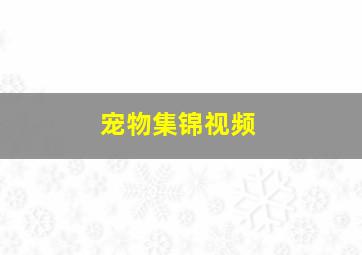 宠物集锦视频